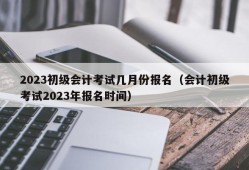 2023初级会计考试几月份报名（会计初级考试2023年报名时间）